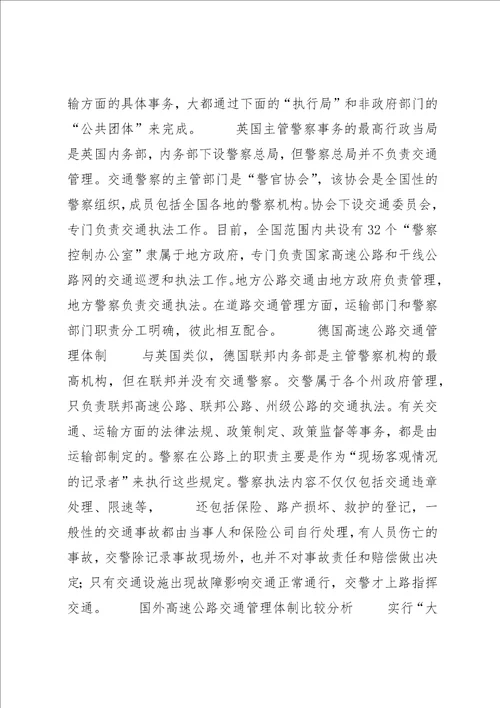 输方面的具体事务，大都通过下面的“执行局”和非政府部门的“公共团体”来完成。　　英国主管警察事务的最高行政当局是英国内务部，内务部下设警察总局，但警察总局并不负责交通管理。交通警察的主管部门是“警官协会”，该协会是全国性的警察组织，成员包括全国各地的警察机构。协会下设交通委员会，专门负责交通执法工作。目前，全国范围内共设有32个“警察控制办公室”隶属于地方政府，专门负责国家高速公路和干线公路网的交通巡逻和执法工作。地方公路交通由地方政府负责管理，地方警察负责交通执法。在道路交通管理方面，运输部门和警察部门职责分工明确，彼此相互配合。　　德国高速公路交通管理体制　　与英国类似，德国联邦内务部是主管警察机构的最高机构，但在联邦并没有交通警察。交警属于各个州政府管理，只负责联邦高速公路、联邦公路、州级公路的交通执法。有关交通、运输方面的法律法规、政策制定、政策监督等事务，都是由运输部制定的。警察在公路上的职责主要是作为“现场客观情况的记录者”来执行这些规定。警察执法内容不仅仅包括交通违章处理、限速等，　　还包括保险、路产损坏、救护的登记，一般性的交通事故都由当事人和保险公司自行处理，有人员伤亡的事故，交警除记录事故现场外，也并不对事故责任和赔偿做出决定；只有交通设施出现故障影响交通正常通行，交警才上路指挥交通。　　国外高速公路交通管理体制比较分析　　实行“大